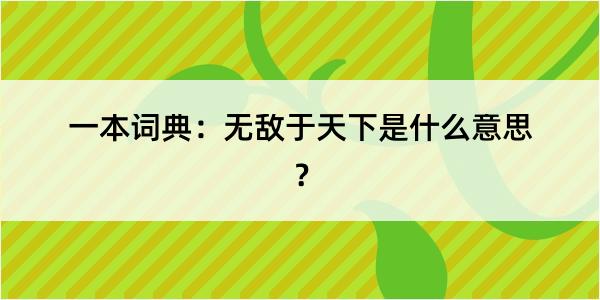 一本词典：无敌于天下是什么意思？